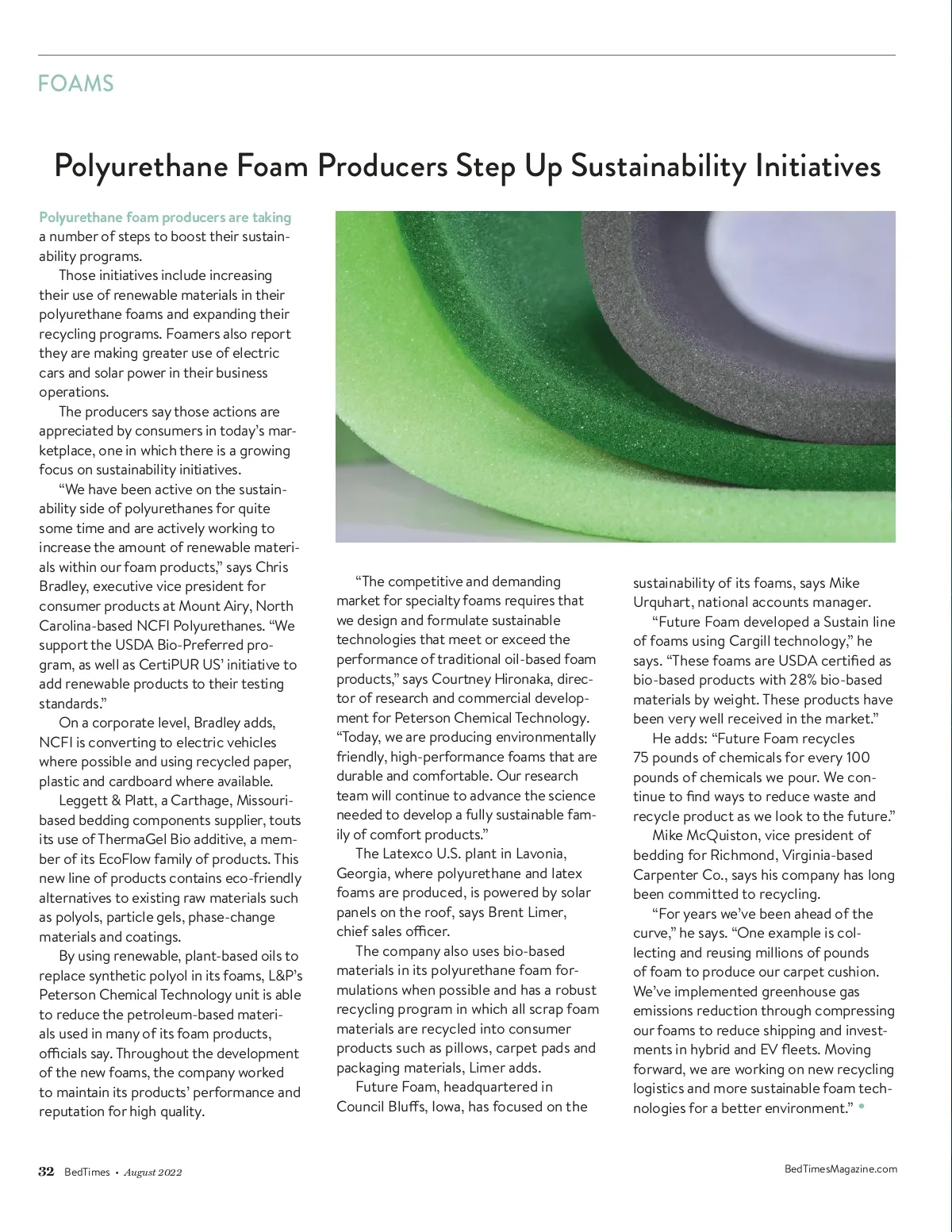 FOAMS

Polyurethane Foam Producers Step Up Sustainability Initiatives

Polyurethane foam producers are taking a number of steps to boost their sustainability programs.

Those initiatives include increasing their use of renewable materials in their polyurethane foams and expanding their recycling programs. Foamers also report they are making greater use of electric cars and solar power in their business operations.

The producers say those actions are appreciated by consumers in today's marketplace, one in which there is a growing focus on sustainability initiatives.

"We have been active on the sustainability side of polyurethanes for quite some time and are actively working to increase the amount of renewable materials within our foam products," says Chris Bradley, executive vice president for consumer products at Mount Airy, North Carolina-based NCFI Polyurethanes. "We support the USDA Bio-Preferred program, as well as CertiPUR US' initiative to add renewable products to their testing standards."

On a corporate level, Bradley adds, NCFI is converting to electric vehicles where possible and using recycled paper, plastic and cardboard where available.

Leggett & Platt, a Carthage, Missouri-based bedding components supplier, touts its use of ThermaGel Bio additive, a member of its EcoFlow family of products. This new line of products contains eco-friendly alternatives to existing raw materials such as polyols, particle gels, phase-change materials and coatings.

By using renewable, plant-based oils to replace synthetic polyol in its foams, L&P's Peterson Chemical Technology unit is able to reduce the petroleum-based materials used in many of its foam products, officials say. Throughout the development of the new foams, the company worked to maintain its products' performance and reputation for high quality.

"The competitive and demanding market for specialty foams requires that we design and formulate sustainable technologies that meet or exceed the performance of traditional oil-based foam products," says Courtney Hironaka, director of research and commercial development for Peterson Chemical Technology. "Today, we are producing environmentally friendly, high-performance foams that are durable and comfortable. Our research team will continue to advance the science needed to develop a fully sustainable family of comfort products."

The Latexco U.S. plant in Lavonia, Georgia, where polyurethane and latex foams are produced, is powered by solar panels on the roof, says Brent Limer, chief sales officer.

The company also uses bio-based materials in its polyurethane foam formulations when possible and has a robust recycling program in which all scrap foam materials are recycled into consumer products such as pillows, carpet pads and packaging materials, Limer adds.

Future Foam, headquartered in Council Bluffs, Iowa, has focused on the sustainability of its foams, says Mike Urquhart, national accounts manager.

"Future Foam developed a Sustain line of foams using Cargill technology," he says. "These foams are USDA certified as bio-based products with 28% bio-based materials by weight. These products have been very well received in the market."

He adds: "Future Foam recycles 75 pounds of chemicals for every 100 pounds of chemicals we pour. We continue to find ways to reduce waste and recycle product as we look to the future."

Mike McQuiston, vice president of bedding for Richmond, Virginia-based Carpenter Co., says his company has long been committed to recycling.

"For years we've been ahead of the curve," he says. "One example is collecting and reusing millions of pounds of foam to produce our carpet cushion. We've implemented greenhouse gas emissions reduction through compressing our foams to reduce shipping and investments in hybrid and EV fleets. Moving forward, we are working on new recycling logistics and more sustainable foam technologies for a better environment." •

32 BedTimes • August 2022

BedTimesMagazine.com